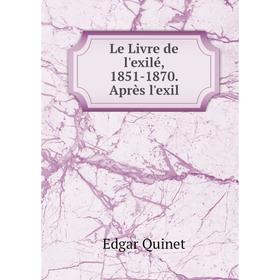 Le Livre de l'exilé, 1851-1870. Après l'exil

Edgar Quinet